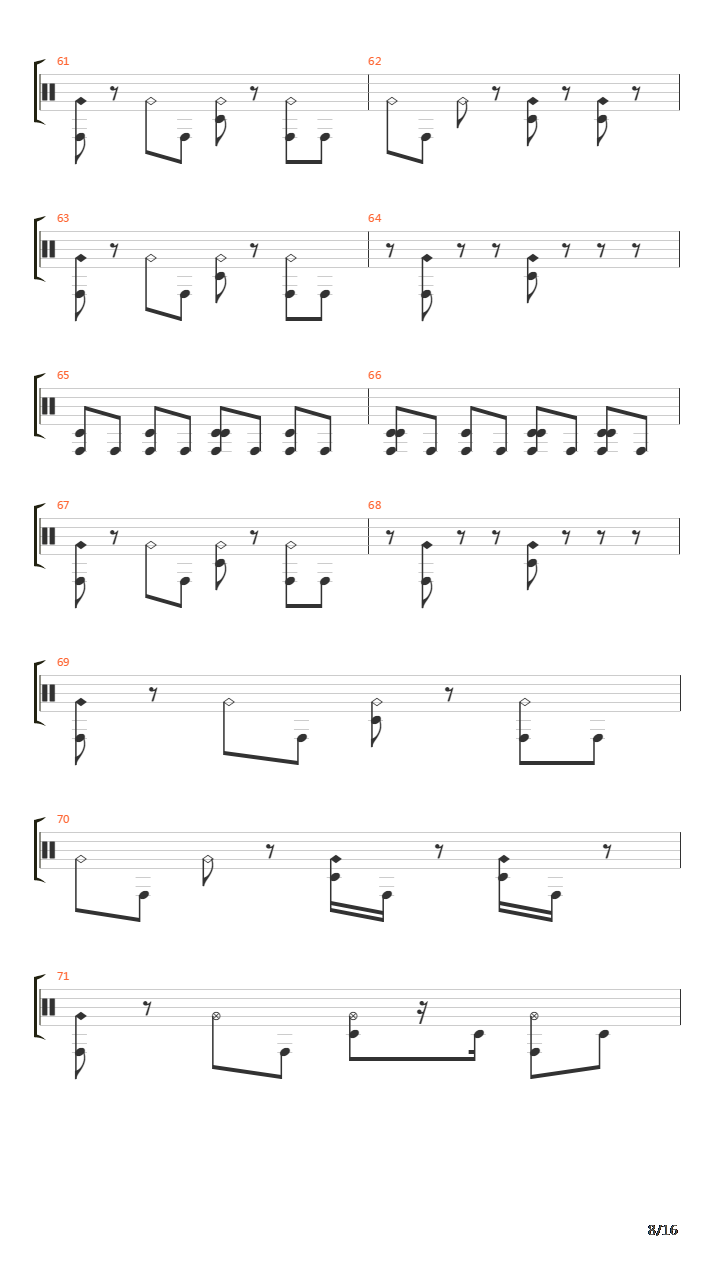 61

62

63

64

65

66

67

68

69

70

71

8/16